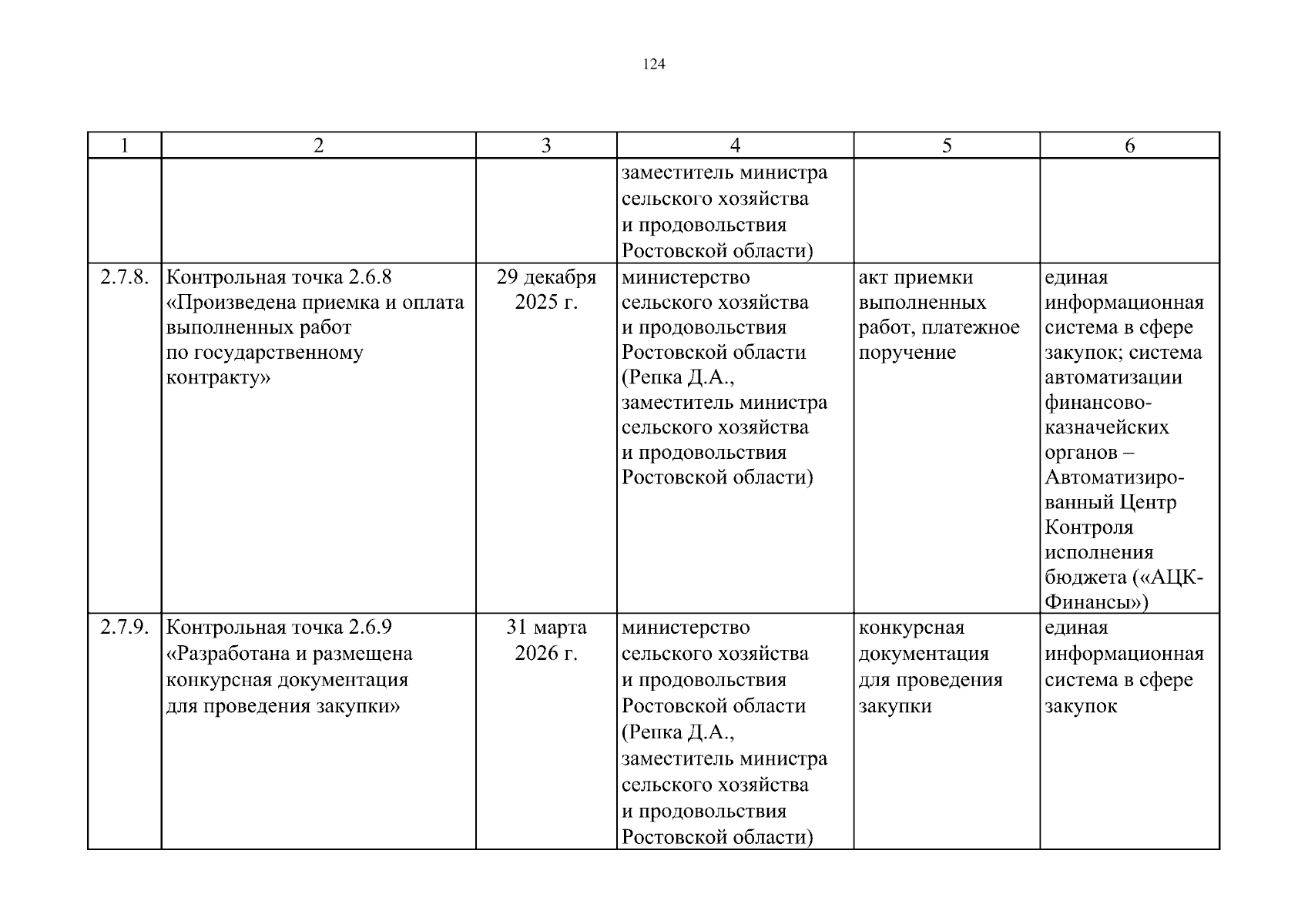 124

| 1 | 2 | 3 | 4 | 5 | 6 |
|---|---|---|---|---|---|
| | | | заместитель министра сельского хозяйства и продовольствия Ростовской области) | | |
| 2.7.8. | Контрольная точка 2.6.8 «Произведена приемка и оплата выполненных работ по государственному контракту» | 29 декабря 2025 г. | министерство сельского хозяйства и продовольствия Ростовской области (Репка Д.А., заместитель министра сельского хозяйства и продовольствия Ростовской области) | акт приемки выполненных работ, платежное поручение | единая информационная система в сфере закупок; система автоматизации финансово-казначейских органов – Автоматизированный Центр Контроля исполнения бюджета («АЦК-Финансы») |
| 2.7.9. | Контрольная точка 2.6.9 «Разработана и размещена конкурсная документация для проведения закупки» | 31 марта 2026 г. | министерство сельского хозяйства и продовольствия Ростовской области (Репка Д.А., заместитель министра сельского хозяйства и продовольствия Ростовской области) | конкурсная документация для проведения закупки | единая информационная система в сфере закупок |